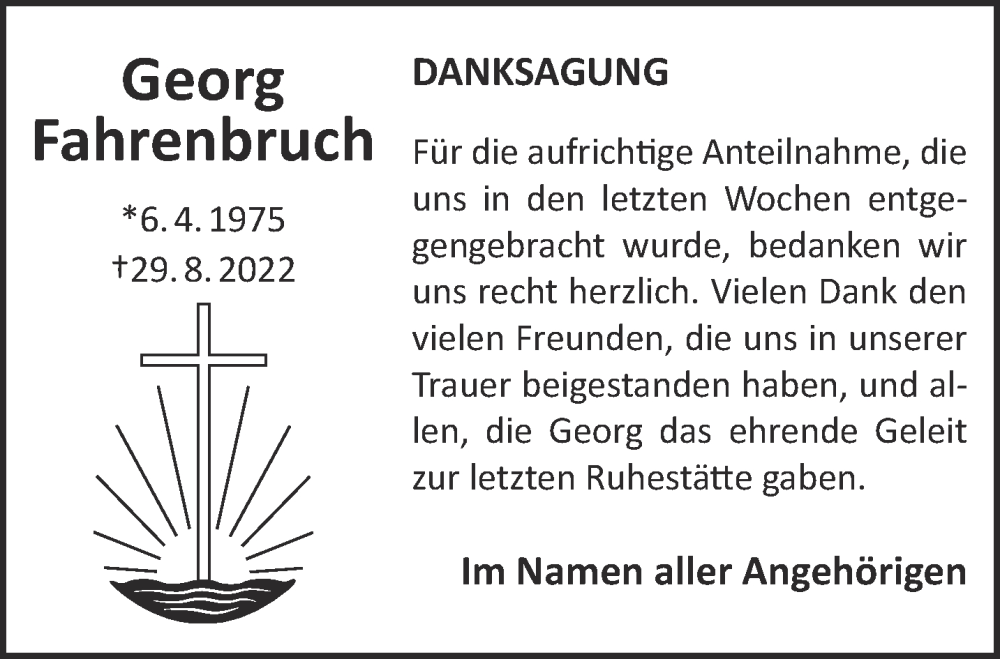 Georg Fahrenbruch

*6. 4. 1975
†29. 8. 2022

DANKSAGUNG

Für die aufrichtige Anteilnahme, die uns in den letzten Wochen entgegengebracht wurde, bedanken wir uns recht herzlich. Vielen Dank den vielen Freunden, die uns in unserer Trauer beigestanden haben, und allen, die Georg das ehrende Geleit zur letzten Ruhestätte gaben.

Im Namen aller Angehörigen